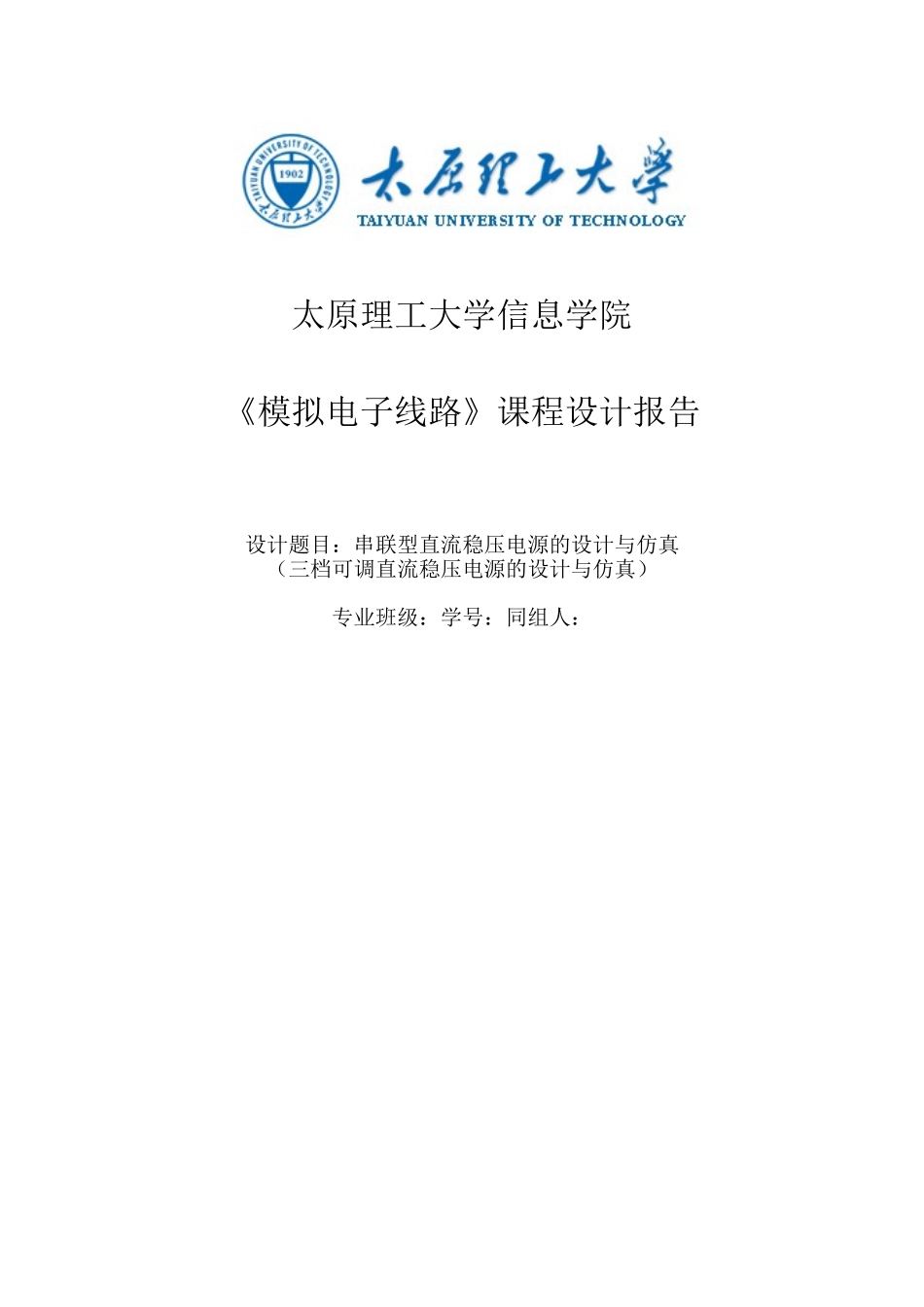 TAIYUAN UNIVERSITY OF TECHNOLOGY
1902
太原理工大学

太原理工大学

TAIYUAN UNIVERSITY OF TECHNOLOGY

太原理工大学信息学院

《模拟电子线路》课程设计报告

设计题目：串联型直流稳压电源的设计与仿真
（三档可调直流稳压电源的设计与仿真）

专业班级：学号：同组人：